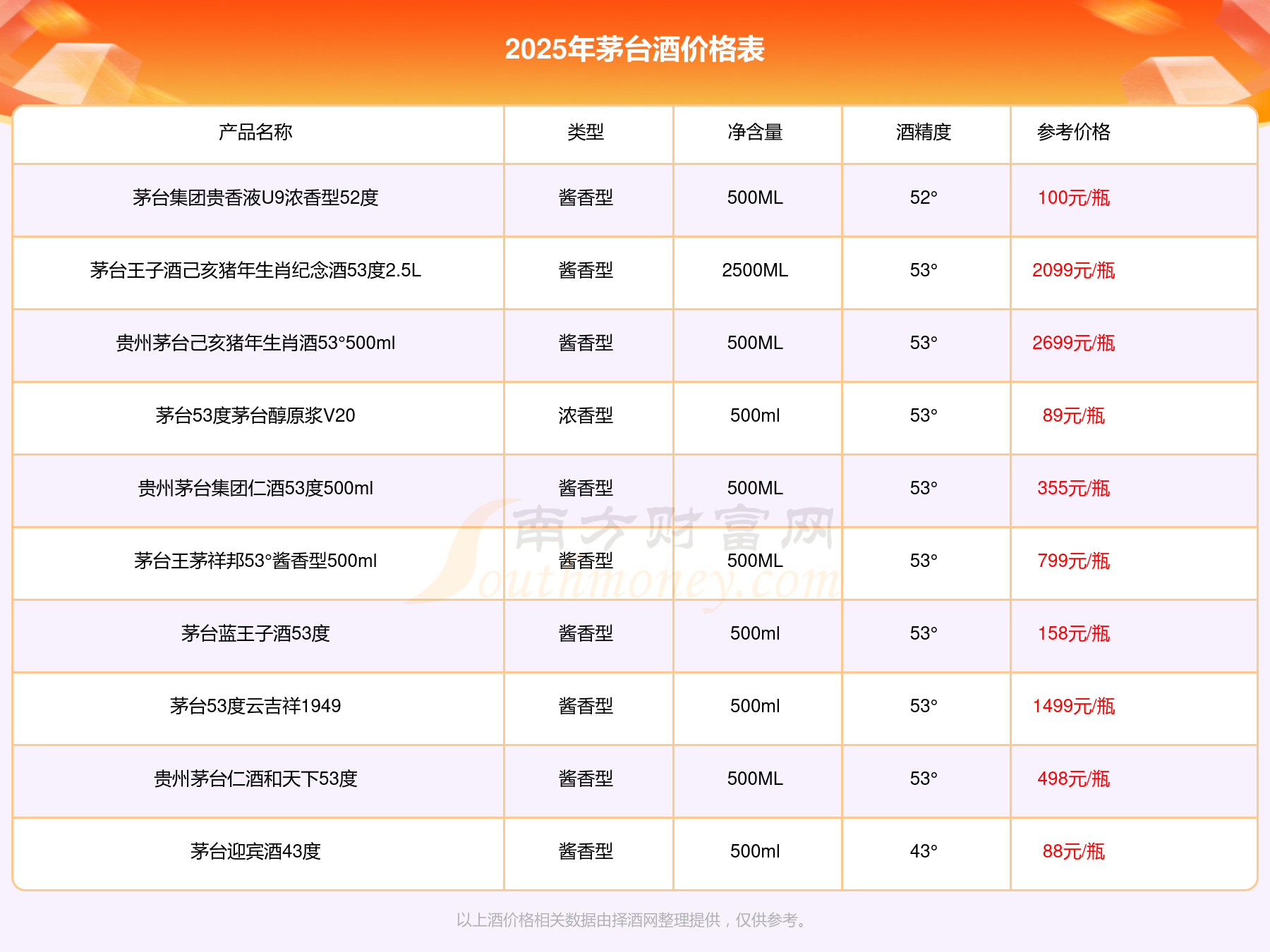 2025年茅台酒价格表

| 产品名称 | 类型 | 净含量 | 酒精度 | 参考价格 |
|---|---|---|---|---|
| 茅台集团贵香液U9浓香型52度 | 酱香型 | 500ML | 52° | 100元/瓶 |
| 茅台王子酒己亥猪年生肖纪念酒53度2.5L | 酱香型 | 2500ML | 53° | 2099元/瓶 |
| 贵州茅台己亥猪年生肖酒53°500ml | 酱香型 | 500ML | 53° | 2699元/瓶 |
| 茅台53度茅台醇原浆V20 | 浓香型 | 500ml | 53° | 89元/瓶 |
| 贵州茅台集团仁酒53度500ml | 酱香型 | 500ML | 53° | 355元/瓶 |
| 茅台王茅祥邦53°酱香型500ml | 酱香型 | 500ML | 53° | 799元/瓶 |
| 茅台蓝王子酒53度 | 酱香型 | 500ml | 53° | 158元/瓶 |
| 茅台53度云吉祥1949 | 酱香型 | 500ml | 53° | 1499元/瓶 |
| 贵州茅台仁酒和天下53度 | 酱香型 | 500ML | 53° | 498元/瓶 |
| 茅台迎宾酒43度 | 酱香型 | 500ml | 43° | 88元/瓶 |

以上酒价格相关数据由择酒网整理提供，仅供参考。

南方财富网
Southmoney.com